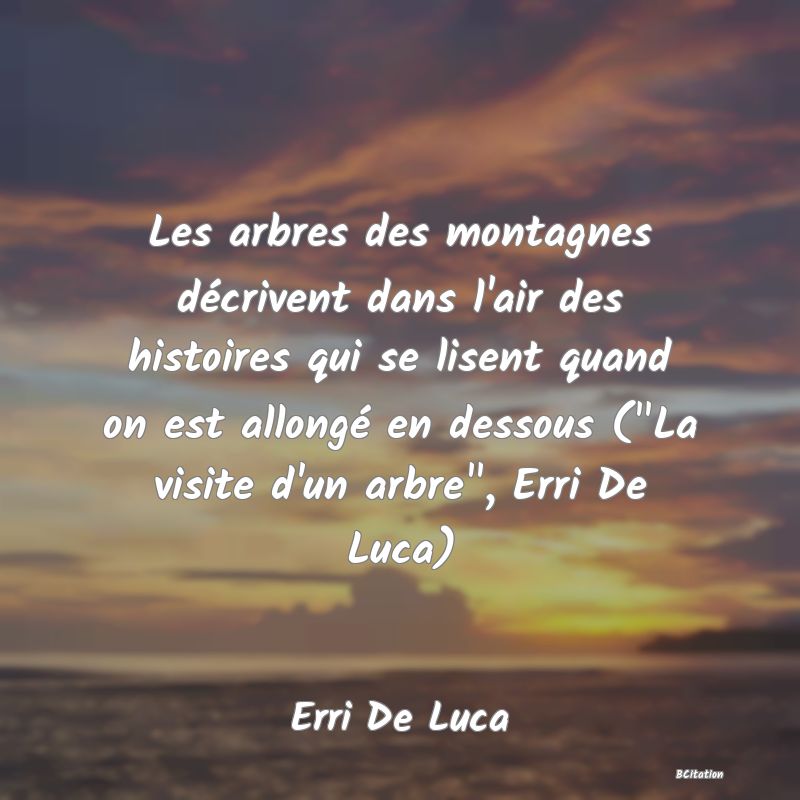 Les arbres des montagnes décrivent dans l'air des histoires qui se lisent quand on est allongé en dessous ("La visite d'un arbre", Erri De Luca)

Erri De Luca

BCitation